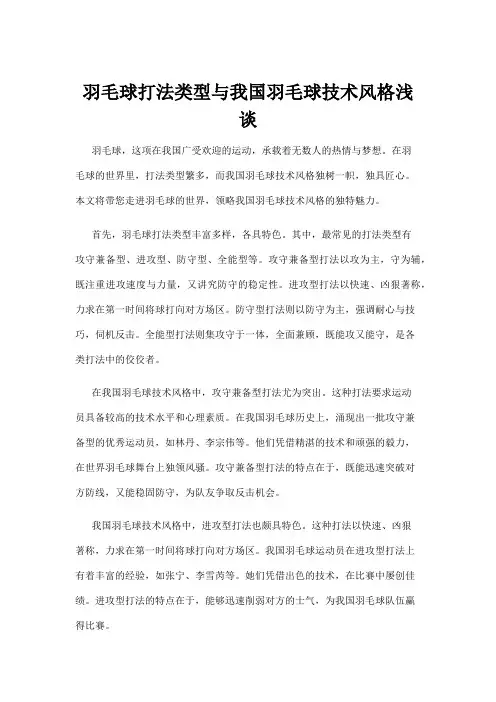 羽毛球打法类型与我国羽毛球技术风格浅谈

羽毛球，这项在我国广受欢迎的运动，承载着无数人的热情与梦想。在羽毛球的世界里，打法类型繁多，而我国羽毛球技术风格独树一帜，独具匠心。本文将带您走进羽毛球的世界，领略我国羽毛球技术风格的独特魅力。

首先，羽毛球打法类型丰富多样，各具特色。其中，最常见的打法类型有攻守兼备型、进攻型、防守型、全能型等。攻守兼备型打法以攻为主，守为辅，既注重进攻速度与力量，又讲究防守的稳定性。进攻型打法以快速、凶狠著称，力求在第一时间将球打向对方场区。防守型打法则以防守为主，强调耐心与技巧，伺机反击。全能型打法则集攻守于一体，全面兼顾，既能攻又能守，是各类打法中的佼佼者。

在我国羽毛球技术风格中，攻守兼备型打法尤为突出。这种打法要求运动员具备较高的技术水平和心理素质。在我国羽毛球历史上，涌现出一批攻守兼备型的优秀运动员，如林丹、李宗伟等。他们凭借精湛的技术和顽强的毅力，在世界羽毛球舞台上独领风骚。攻守兼备型打法的特点在于，既能迅速突破对方防线，又能稳固防守，为队友争取反击机会。

我国羽毛球技术风格中，进攻型打法也颇具特色。这种打法以快速、凶狠著称，力求在第一时间将球打向对方场区。我国羽毛球运动员在进攻型打法上有着丰富的经验，如张宁、李雪芮等。她们凭借出色的技术，在比赛中屡创佳绩。进攻型打法的特点在于，能够迅速削弱对方的士气，为我国羽毛球队伍赢得比赛。